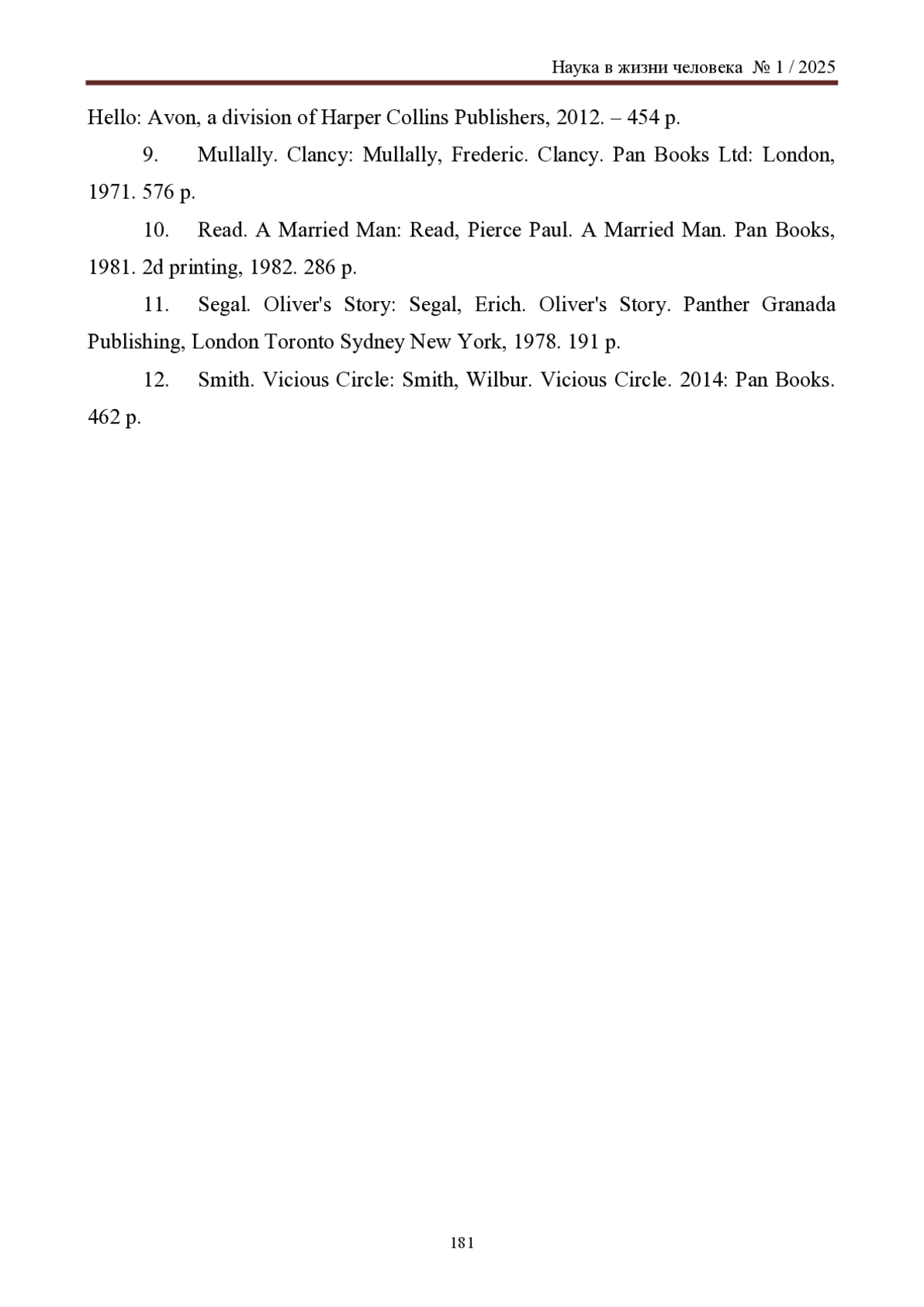 Наука в жизни человека № 1 / 2025

Hello: Avon, a division of Harper Collins Publishers, 2012. – 454 p.

9. Mullally. Clancy: Mullally, Frederic. Clancy. Pan Books Ltd: London, 1971. 576 p.

10. Read. A Married Man: Read, Pierce Paul. A Married Man. Pan Books, 1981. 2d printing, 1982. 286 p.

11. Segal. Oliver's Story: Segal, Erich. Oliver's Story. Panther Granada Publishing, London Toronto Sydney New York, 1978. 191 p.

12. Smith. Vicious Circle: Smith, Wilbur. Vicious Circle. 2014: Pan Books. 462 p.

181